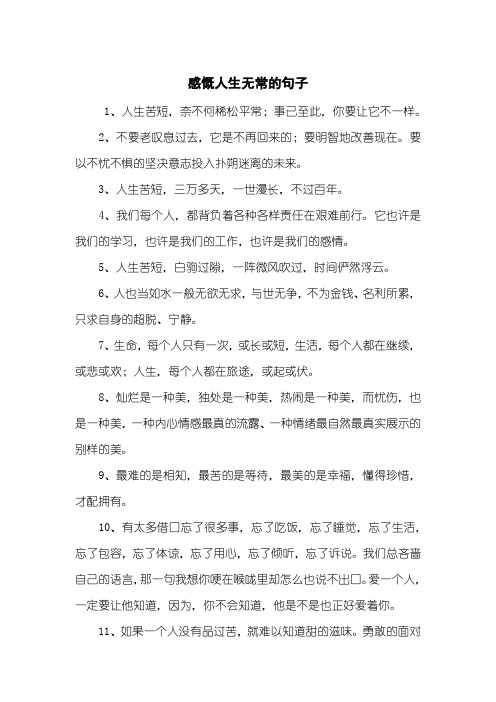 感慨人生无常的句子

1、人生苦短，奈不何稀松平常；事已至此，你要让它不一样。

2、不要老叹息过去，它是不再回来的；要明智地改善现在。要以不忧不惧的坚决意志投入扑朔迷离的未来。

3、人生苦短，三万多天，一世漫长，不过百年。

4、我们每个人，都背负着各种各样责任在艰难前行。它也许是我们的学习，也许是我们的工作，也许是我们的感情。

5、人生苦短，白驹过隙，一阵微风吹过，时间俨然浮云。

6、人也当如水一般无欲无求，与世无争，不为金钱、名利所累，只求自身的超脱、宁静。

7、生命，每个人只有一次，或长或短，生活，每个人都在继续，或悲或欢；人生，每个人都在旅途，或起或伏。

8、灿烂是一种美，独处是一种美，热闹是一种美，而忧伤，也是一种美，一种内心情感最真的流露、一种情绪最自然最真实展示的别样的美。

9、最难的是相知，最苦的是等待，最美的是幸福，懂得珍惜，才配拥有。

10、有太多借口忘了很多事，忘了吃饭，忘了睡觉，忘了生活，忘了包容，忘了体谅，忘了用心，忘了倾听，忘了诉说。我们总吝啬自己的语言，那一句我想你哽在喉咙里却怎么也说不出口。爱一个人，一定要让他知道，因为，你不会知道，他是不是也正好爱着你。

11、如果一个人没有品过苦，就难以知道甜的滋味。勇敢的面对